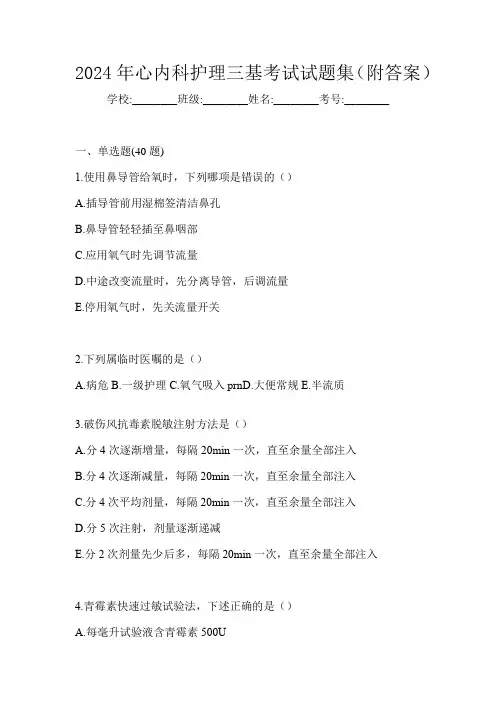 2024 年心内科护理三基考试试题集（附答案）

学校:________班级:________姓名:________考号:________

一、单选题(40 题)

1.使用鼻导管给氧时，下列哪项是错误的（）

A.插导管前用湿棉签清洁鼻孔

B.鼻导管轻轻插至鼻咽部

C.应用氧气时先调节流量

D.中途改变流量时，先分离导管，后调流量

E.停用氧气时，先关流量开关

2.下列属临时医嘱的是（）

A.病危 B.一级护理 C.氧气吸入 prnD.大便常规 E.半流质

3.破伤风抗毒素脱敏注射方法是（）

A.分 4 次逐渐增量，每隔 20min 一次，直至余量全部注入

B.分 4 次逐渐减量，每隔 20min 一次，直至余量全部注入

C.分 4 次平均剂量，每隔 20min 一次，直至余量全部注入

D.分 5 次注射，剂量逐渐递减

E.分 2 次剂量先少后多，每隔 20min 一次，直至余量全部注入

4.青霉素快速过敏试验法，下述正确的是（）

A.每毫升试验液含青霉素 500U